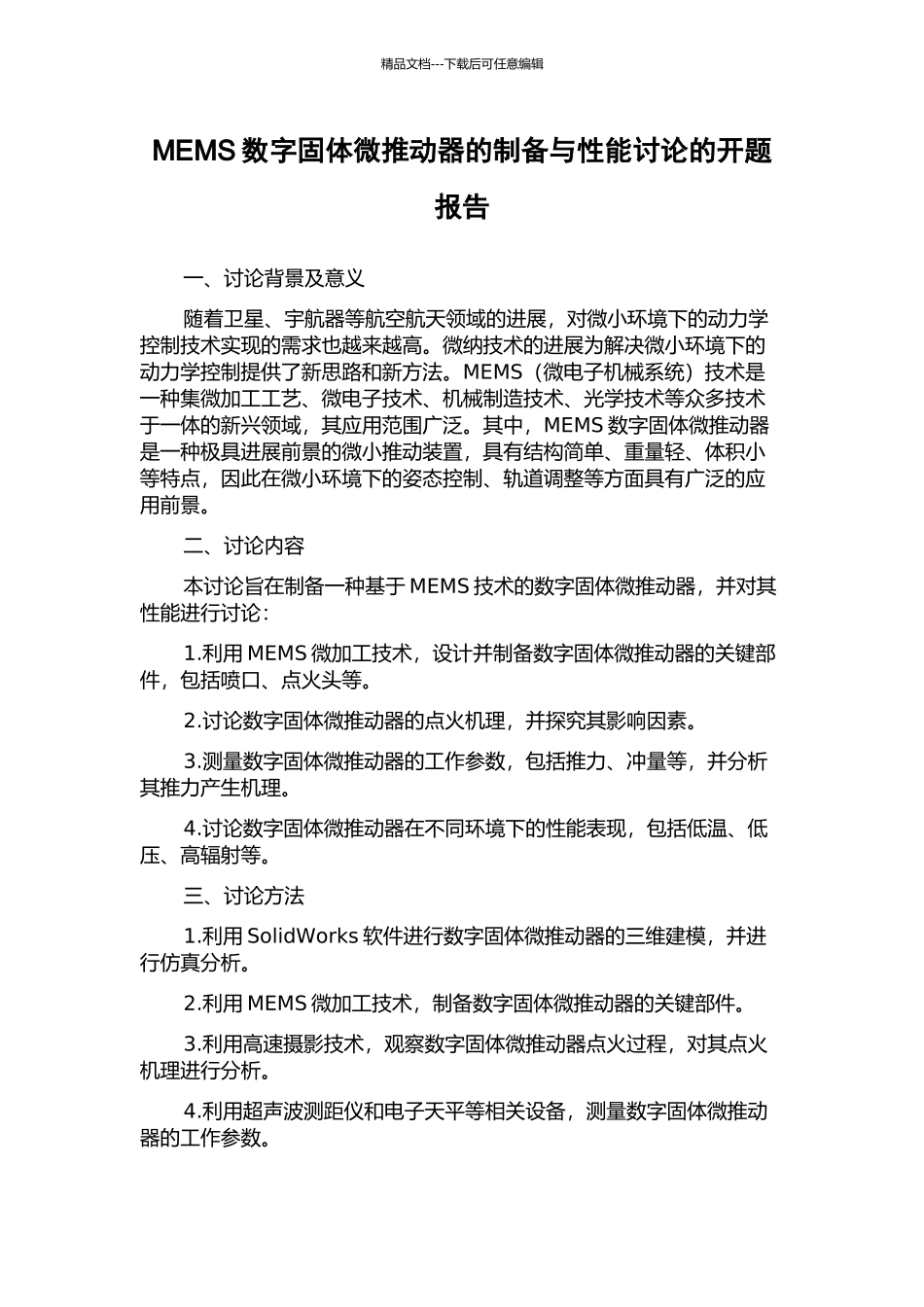 精品文档---下载后可任意编辑

MEMS 数字固体微推动器的制备与性能讨论的开题报告

一、讨论背景及意义

随着卫星、宇航器等航空航天领域的进展，对微小环境下的动力学控制技术实现的需求也越来越高。微纳技术的进展为解决微小环境下的动力学控制提供了新思路和新方法。MEMS（微电子机械系统）技术是一种集微加工工艺、微电子技术、机械制造技术、光学技术等众多技术于一体的新兴领域，其应用范围广泛。其中，MEMS 数字固体微推动器是一种极具进展前景的微小推动装置，具有结构简单、重量轻、体积小等特点，因此在微小环境下的姿态控制、轨道调整等方面具有广泛的应用前景。

二、讨论内容

本讨论旨在制备一种基于 MEMS 技术的数字固体微推动器，并对其性能进行讨论：

1.利用 MEMS 微加工技术，设计并制备数字固体微推动器的关键部件，包括喷口、点火头等。

2.讨论数字固体微推动器的点火机理，并探究其影响因素。

3.测量数字固体微推动器的工作参数，包括推力、冲量等，并分析其推力产生机理。

4.讨论数字固体微推动器在不同环境下的性能表现，包括低温、低压、高辐射等。

三、讨论方法

1.利用 SolidWorks 软件进行数字固体微推动器的三维建模，并进行仿真分析。

2.利用 MEMS 微加工技术，制备数字固体微推动器的关键部件。

3.利用高速摄影技术，观察数字固体微推动器点火过程，对其点火机理进行分析。

4.利用超声波测距仪和电子天平等相关设备，测量数字固体微推动器的工作参数。